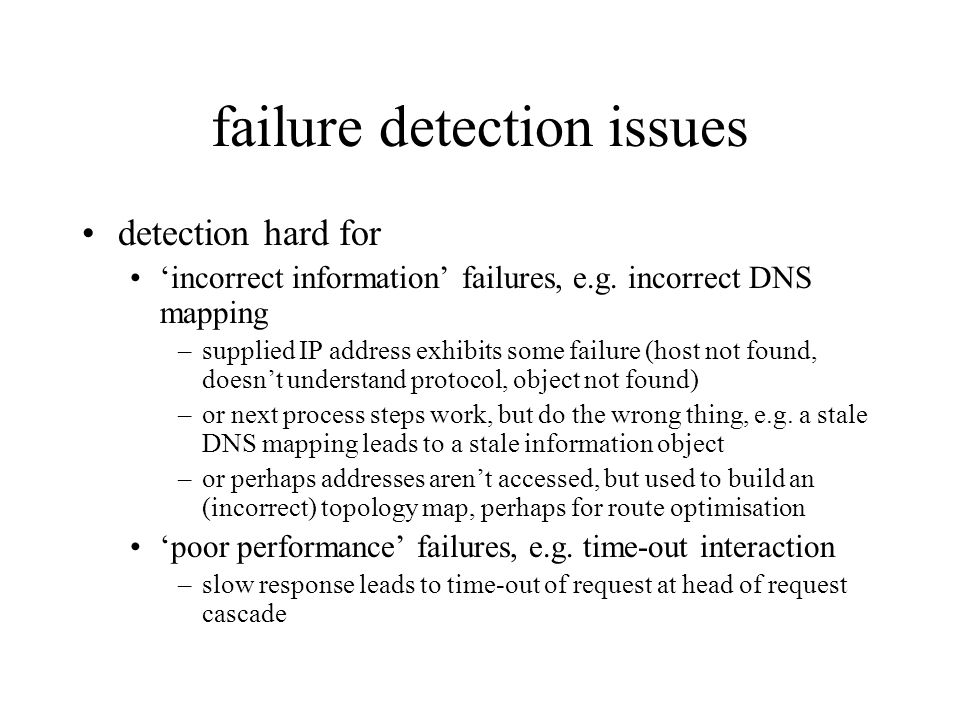 failure detection issues

• detection hard for

• ‘incorrect information’ failures, e.g. incorrect DNS mapping

– supplied IP address exhibits some failure (host not found, doesn’t understand protocol, object not found)

– or next process steps work, but do the wrong thing, e.g. a stale DNS mapping leads to a stale information object

– or perhaps addresses aren’t accessed, but used to build an (incorrect) topology map, perhaps for route optimisation

• ‘poor performance’ failures, e.g. time-out interaction

– slow response leads to time-out of request at head of request cascade